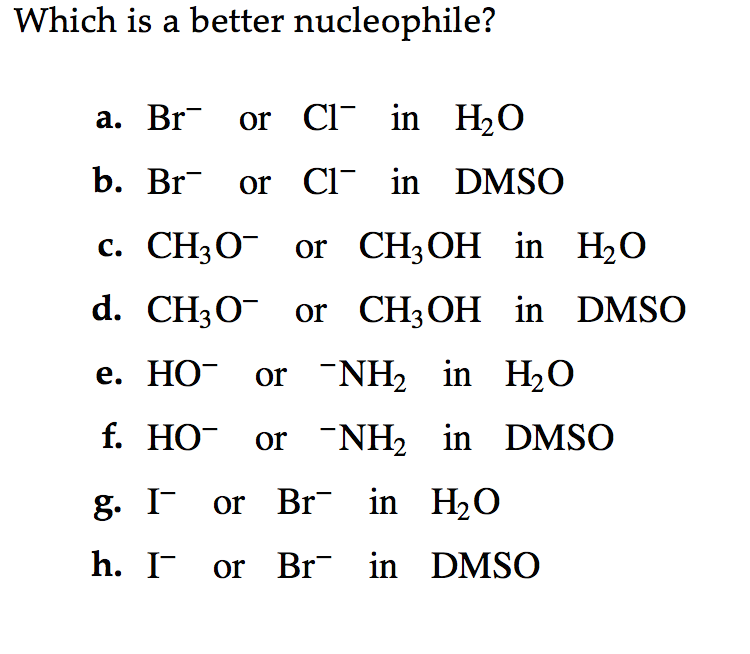 Which is a better nucleophile?

a. $Br^-$ or $Cl^-$ in $H_2O$

b. $Br^-$ or $Cl^-$ in DMSO

c. $CH_3O^-$ or $CH_3OH$ in $H_2O$

d. $CH_3O^-$ or $CH_3OH$ in DMSO

e. $HO^-$ or $^-NH_2$ in $H_2O$

f. $HO^-$ or $^-NH_2$ in DMSO

g. $I^-$ or $Br^-$ in $H_2O$

h. $I^-$ or $Br^-$ in DMSO